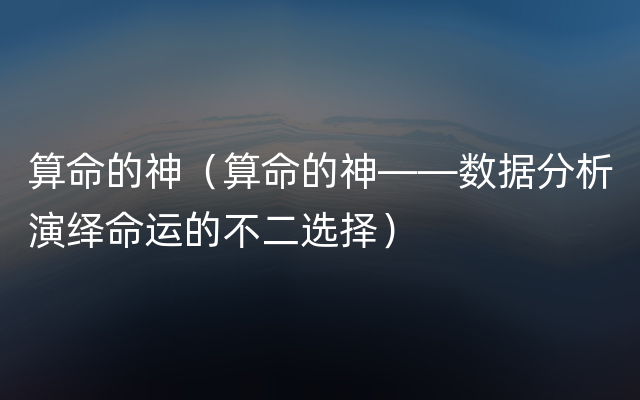 算命的神（算命的神——数据分析演绎命运的不二选择）